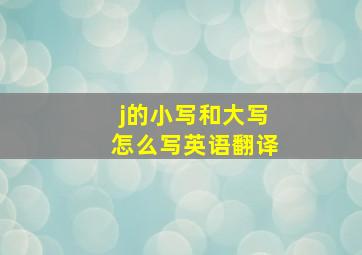 j的小写和大写
怎么写英语翻译